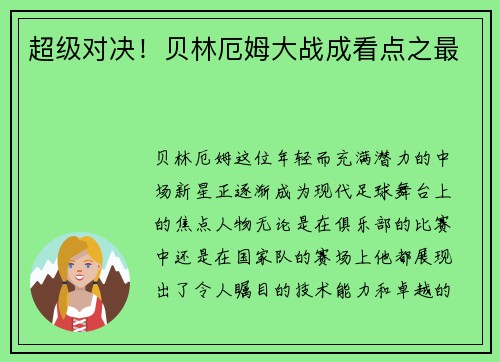 超级对决！贝林厄姆大战成看点之最

贝林厄姆这位年轻而充满潜力的中场新星正逐渐成为现代足球舞台上的焦点人物无论是在俱乐部的比赛中还是在国家队的赛场上他都展现出了令人瞩目的技术能力和卓越的